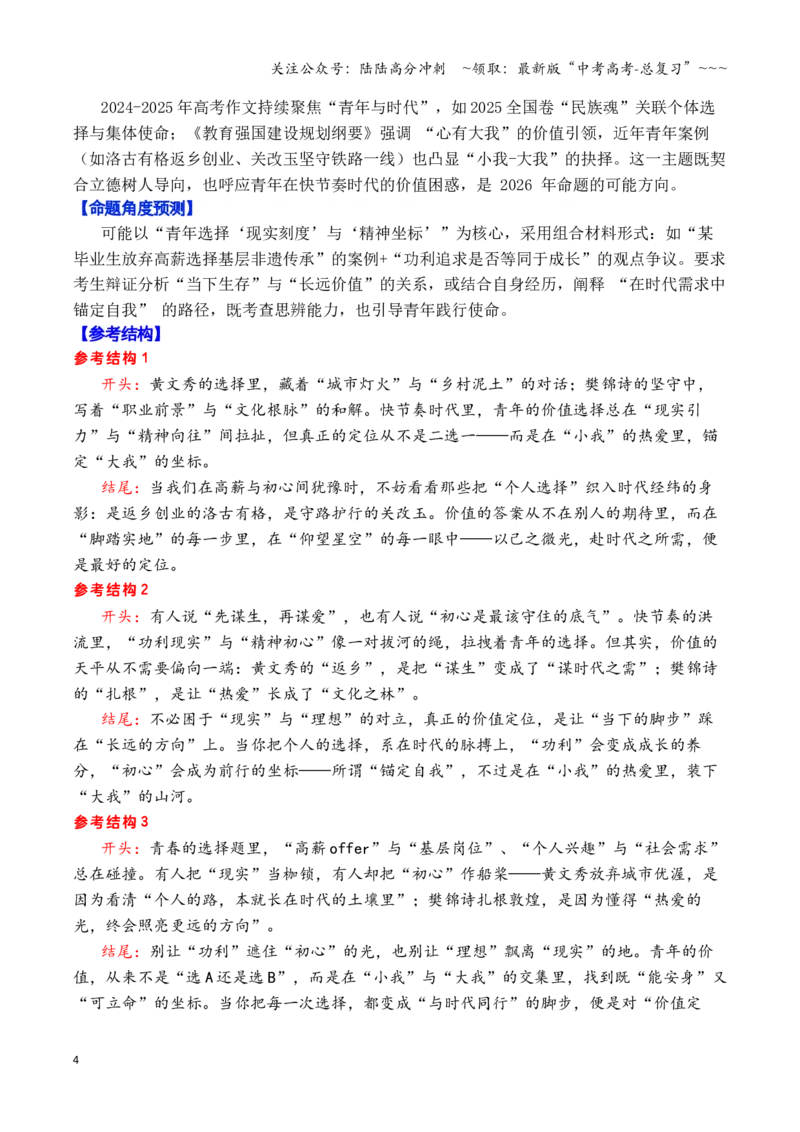 关注公众号：陆陆高分冲刺 ~领取：最新版“中考高考-总复习”~~~

2024-2025年高考作文持续聚焦“青年与时代”，如2025全国卷“民族魂”关联个体选择与集体使命；《教育强国建设规划纲要》强调“心有大我”的价值引领，近年青年案例（如洛古有格返乡创业、关改玉坚守铁路一线）也凸显“小我-大我”的抉择。这一主题既契合立德树人导向，也呼应青年在快节奏时代的价值困惑，是2026年命题的可能方向。

【命题角度预测】

可能以“青年选择‘现实刻度’与‘精神坐标’”为核心，采用组合材料形式：如“某毕业生放弃高薪选择基层非遗传承”的案例+“功利追求是否等同于成长”的观点争议。要求考生辩证分析“当下生存”与“长远价值”的关系，或结合自身经历，阐释“在时代需求中锚定自我”的路径，既考查思辨能力，也引导青年践行使命。

【参考结构】

参考结构1

开头：黄文秀的选择里，藏着“城市灯火”与“乡村泥土”的对话；樊锦诗的坚守中，写着“职业前景”与“文化根脉”的和解。快节奏时代里，青年的价值选择总在“现实引力”与“精神向往”间拉扯，但真正的定位从不是二选一——而是在“小我”的热爱里，锚定“大我”的坐标。

结尾：当我们在高薪与初心间犹豫时，不妨看看那些把“个人选择”织入时代经纬的身影：是返乡创业的洛古有格，是守路护行的关改玉。价值的答案从不在别人的期待里，而在“脚踏实地”的每一步里，在“仰望星空”的每一眼中——以己之微光，赴时代之所需，便是最好的定位。

参考结构2

开头：有人说“先谋生，再谋爱”，也有人说“初心是最该守住的底气”。快节奏的洪流里，“功利现实”与“精神初心”像一对拔河的绳，拉拽着青年的选择。但其实，价值的天平从不需要偏向一端：黄文秀的“返乡”，是把“谋生”变成了“谋时代之需”；樊锦诗的“扎根”，是让“热爱”长成了“文化之林”。

结尾：不必困于“现实”与“理想”的对立，真正的价值定位，是让“当下的脚步”踩在“长远的方向”上。当你把个人的选择，系在时代的脉搏上，“功利”会变成成长的养分，“初心”会成为前行的坐标——所谓“锚定自我”，不过是在“小我”的热爱里，装下“大我”的山河。

参考结构3

开头：青春的选择题里，“高薪offer”与“基层岗位”、“个人兴趣”与“社会需求”总在碰撞。有人把“现实”当枷锁，有人却把“初心”作船桨——黄文秀放弃城市优渥，是因为看清“个人的路，本就长在时代的土壤里”；樊锦诗扎根敦煌，是因为懂得“热爱的光，终会照亮更远的方向”。

结尾：别让“功利”遮住“初心”的光，也别让“理想”飘离“现实”的地。青年的价值，从来不是“选A还是选B”，而是在“小我”与“大我”的交集里，找到既“能安身”又“可立命”的坐标。当你把每一次选择，都变成“与时代同行”的脚步，便是对“价值定

4